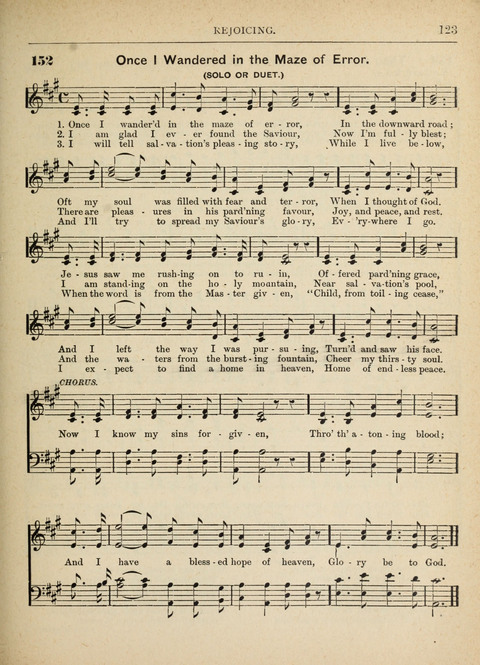 REJOICING. 123

152 Once I Wandered in the Maze of Error.

(SOLO OR DUET.)

1. Once I wander'd in the maze of er - ror, In the downward road;
2. I am glad I ev - er found the Saviour, Now I'm ful - ly blest;
3. I will tell sal - va - tion's pleas - ing sto - ry, While I live be - low,

Oft my soul was filled with fear and ter - ror, When I thought of God.
There are pleas - ures in his pard'ning favour, Joy, and peace, and rest.
And I'll try to spread my Saviour's glo - ry, Ev - 'ry-where I go.

Je - sus saw me rush-ing on to ru - in, Of - fered pard'ning grace,
I am stand-ing on the ho - ly mountain, Near sal - va-tion's pool,
When the word is from the Mas - ter giv - en, "Child, from toil - ing cease,"

And I left the way I was pur - su - ing, Turn'd and saw his face.
And the wa - ters from the burst - ing fountain, Cheer my thirs - ty soul.
I ex - pect to find a home in heaven, Home of end - less peace.

CHORUS.

Now I know my sins for - giv - en, Thro' th' a - ton - ing blood;

And I have a bless - ed hope of heaven, Glo - ry be to God.